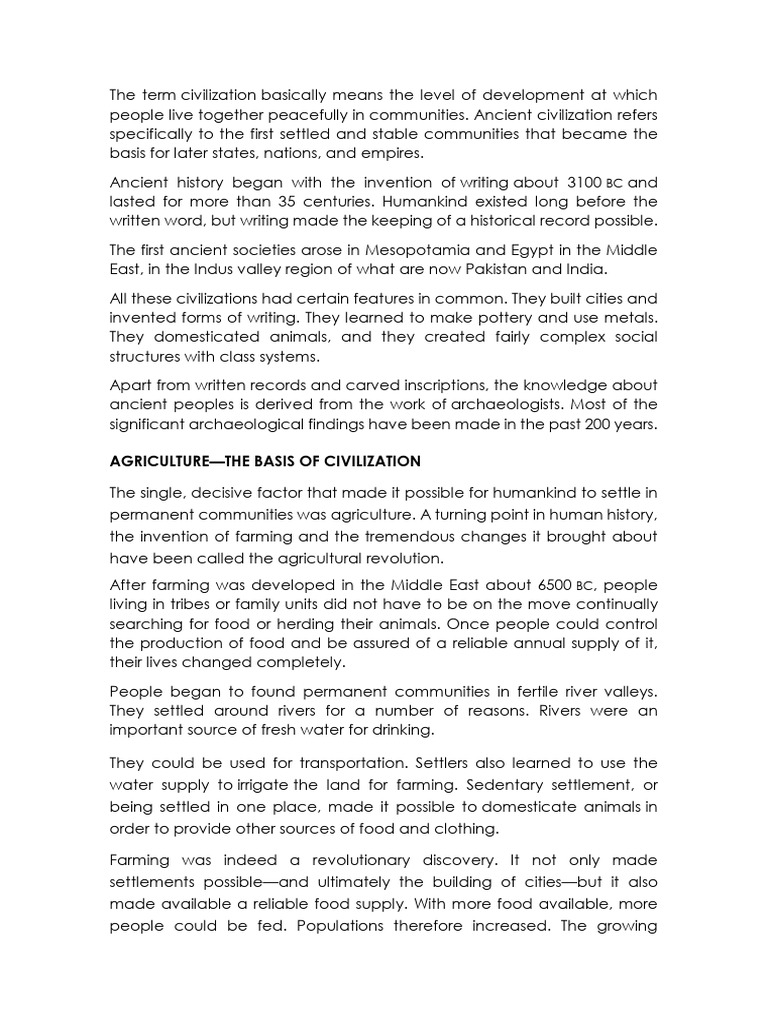 The term civilization basically means the level of development at which people live together peacefully in communities. Ancient civilization refers specifically to the first settled and stable communities that became the basis for later states, nations, and empires.

Ancient history began with the invention of writing about 3100 BC and lasted for more than 35 centuries. Humankind existed long before the written word, but writing made the keeping of a historical record possible.

The first ancient societies arose in Mesopotamia and Egypt in the Middle East, in the Indus valley region of what are now Pakistan and India.

All these civilizations had certain features in common. They built cities and invented forms of writing. They learned to make pottery and use metals. They domesticated animals, and they created fairly complex social structures with class systems.

Apart from written records and carved inscriptions, the knowledge about ancient peoples is derived from the work of archaeologists. Most of the significant archaeological findings have been made in the past 200 years.

AGRICULTURE—THE BASIS OF CIVILIZATION

The single, decisive factor that made it possible for humankind to settle in permanent communities was agriculture. A turning point in human history, the invention of farming and the tremendous changes it brought about have been called the agricultural revolution.

After farming was developed in the Middle East about 6500 BC, people living in tribes or family units did not have to be on the move continually searching for food or herding their animals. Once people could control the production of food and be assured of a reliable annual supply of it, their lives changed completely.

People began to found permanent communities in fertile river valleys. They settled around rivers for a number of reasons. Rivers were an important source of fresh water for drinking.

They could be used for transportation. Settlers also learned to use the water supply to irrigate the land for farming. Sedentary settlement, or being settled in one place, made it possible to domesticate animals in order to provide other sources of food and clothing.

Farming was indeed a revolutionary discovery. It not only made settlements possible—and ultimately the building of cities—but it also made available a reliable food supply. With more food available, more people could be fed. Populations therefore increased. The growing